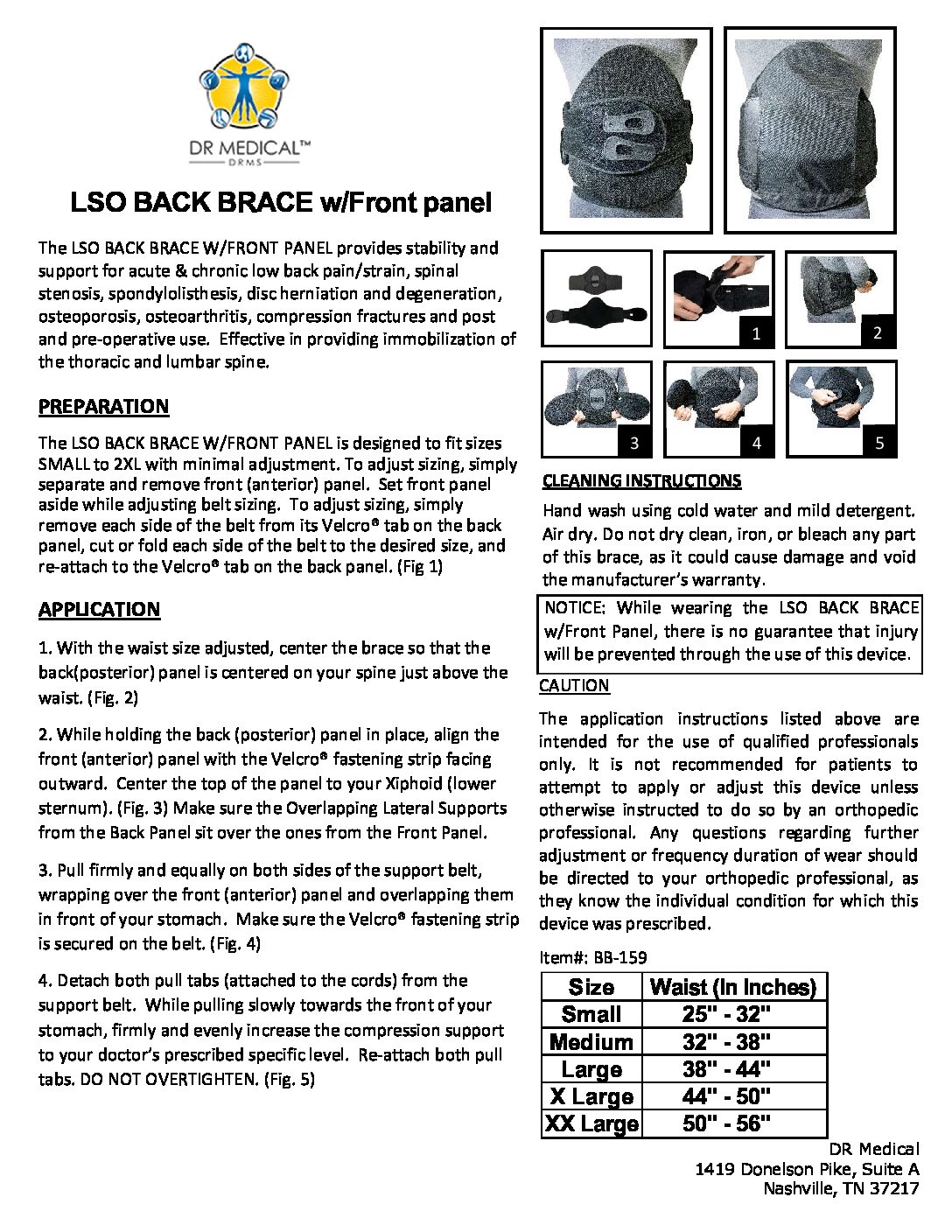 DR MEDICAL™
DRMS

LSO BACK BRACE w/Front panel

The LSO BACK BRACE W/FRONT PANEL provides stability and support for acute & chronic low back pain/strain, spinal stenosis, spondylolisthesis, disc herniation and degeneration, osteoporosis, osteoarthritis, compression fractures and post and pre-operative use. Effective in providing immobilization of the thoracic and lumbar spine.

PREPARATION

The LSO BACK BRACE W/FRONT PANEL is designed to fit sizes SMALL to 2XL with minimal adjustment. To adjust sizing, simply separate and remove front (anterior) panel. Set front panel aside while adjusting belt sizing. To adjust sizing, simply remove each side of the belt from its Velcro® tab on the back panel, cut or fold each side of the belt to the desired size, and re-attach to the Velcro® tab on the back panel. (Fig 1)

APPLICATION

1. With the waist size adjusted, center the brace so that the back(posterior) panel is centered on your spine just above the waist. (Fig. 2)

2. While holding the back (posterior) panel in place, align the front (anterior) panel with the Velcro® fastening strip facing outward. Center the top of the panel to your Xiphoid (lower sternum). (Fig. 3) Make sure the Overlapping Lateral Supports from the Back Panel sit over the ones from the Front Panel.

3. Pull firmly and equally on both sides of the support belt, wrapping over the front (anterior) panel and overlapping them in front of your stomach. Make sure the Velcro® fastening strip is secured on the belt. (Fig. 4)

4. Detach both pull tabs (attached to the cords) from the support belt. While pulling slowly towards the front of your stomach, firmly and evenly increase the compression support to your doctor's prescribed specific level. Re-attach both pull tabs. DO NOT OVERTIGHTEN. (Fig. 5)

1
2
3
4
5

CLEANING INSTRUCTIONS

Hand wash using cold water and mild detergent. Air dry. Do not dry clean, iron, or bleach any part of this brace, as it could cause damage and void the manufacturer's warranty.

NOTICE: While wearing the LSO BACK BRACE w/Front Panel, there is no guarantee that injury will be prevented through the use of this device.

CAUTION

The application instructions listed above are intended for the use of qualified professionals only. It is not recommended for patients to attempt to apply or adjust this device unless otherwise instructed to do so by an orthopedic professional. Any questions regarding further adjustment or frequency duration of wear should be directed to your orthopedic professional, as they know the individual condition for which this device was prescribed.

Item#: BB-159

| Size | Waist (In Inches) |
|---|---|
| Small | 25" - 32" |
| Medium | 32" - 38" |
| Large | 38" - 44" |
| X Large | 44" - 50" |
| XX Large | 50" - 56" |

DR Medical
1419 Donelson Pike, Suite A
Nashville, TN 37217